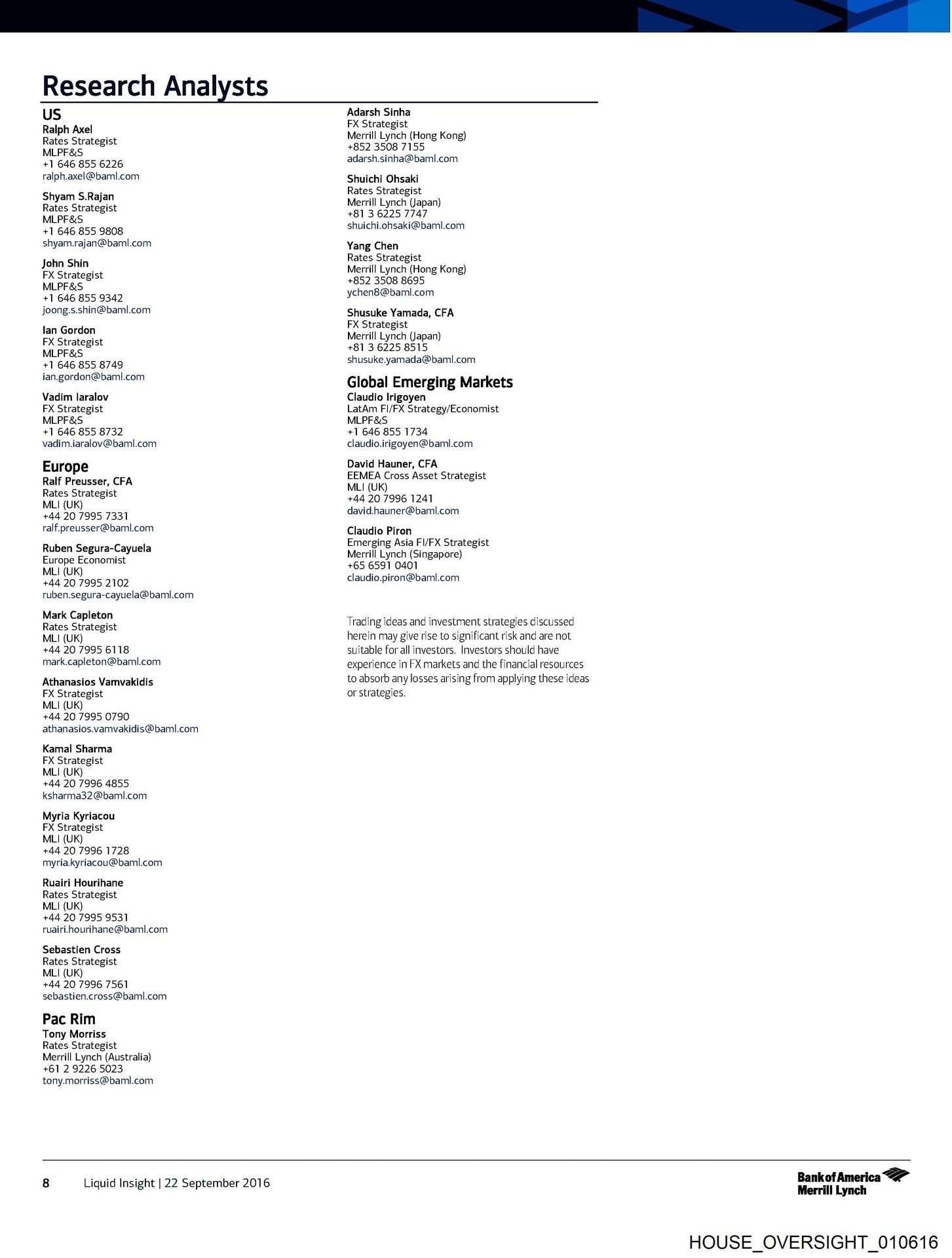 Research Analysts

US
Ralph Axel
Rates Strategist
MLPF&S
+1 646 855 6226
ralph.axel@baml.com

Shyam S.Rajan
Rates Strategist
MLPF&S
+1 646 855 9808
shyam.rajan@baml.com

John Shin
FX Strategist
MLPF&S
+1 646 855 9342
joong.s.shin@baml.com

Ian Gordon
FX Strategist
MLPF&S
+1 646 855 8749
ian.gordon@baml.com

Vadim Iaralov
FX Strategist
MLPF&S
+1 646 855 8732
vadim.iaralov@baml.com

Europe
Ralf Preusser, CFA
Rates Strategist
MLI (UK)
+44 20 7995 7331
ralf.preusser@baml.com

Ruben Segura-Cayuela
Europe Economist
MLI (UK)
+44 20 7995 2102
ruben.segura-cayuela@baml.com

Mark Capleton
Rates Strategist
MLI (UK)
+44 20 7995 6118
mark.capleton@baml.com

Athanasios Vamvakidis
FX Strategist
MLI (UK)
+44 20 7995 0790
athanasios.vamvakidis@baml.com

Kamal Sharma
FX Strategist
MLI (UK)
+44 20 7996 4855
ksharma32@baml.com

Myria Kyriacou
FX Strategist
MLI (UK)
+44 20 7996 1728
myria.kyriacou@baml.com

Ruairi Hourihane
Rates Strategist
MLI (UK)
+44 20 7995 9531
ruairi.hourihane@baml.com

Sebastien Cross
Rates Strategist
MLI (UK)
+44 20 7996 7561
sebastien.cross@baml.com

Pac Rim
Tony Morriss
Rates Strategist
Merrill Lynch (Australia)
+61 2 9226 5023
tony.morriss@baml.com

Adarsh Sinha
FX Strategist
Merrill Lynch (Hong Kong)
+852 3508 7155
adarsh.sinha@baml.com

Shuichi Ohsaki
Rates Strategist
Merrill Lynch (Japan)
+81 3 6225 7747
shuichi.ohsaki@baml.com

Yang Chen
Rates Strategist
Merrill Lynch (Hong Kong)
+852 3508 8695
ychen8@baml.com

Shusuke Yamada, CFA
FX Strategist
Merrill Lynch (Japan)
+81 3 6225 8515
shusuke.yamada@baml.com

Global Emerging Markets
Claudio Irigoyen
LatAm FI/FX Strategy/Economist
MLPF&S
+1 646 855 1734
claudio.irigoyen@baml.com

David Hauner, CFA
EEMEA Cross Asset Strategist
MLI (UK)
+44 20 7996 1241
david.hauner@baml.com

Claudio Piron
Emerging Asia FI/FX Strategist
Merrill Lynch (Singapore)
+65 6591 0401
claudio.piron@baml.com

Trading ideas and investment strategies discussed herein may give rise to significant risk and are not suitable for all investors. Investors should have experience in FX markets and the financial resources to absorb any losses arising from applying these ideas or strategies.

8 Liquid Insight | 22 September 2016

Bank of America Merrill Lynch

HOUSE_OVERSIGHT_010616